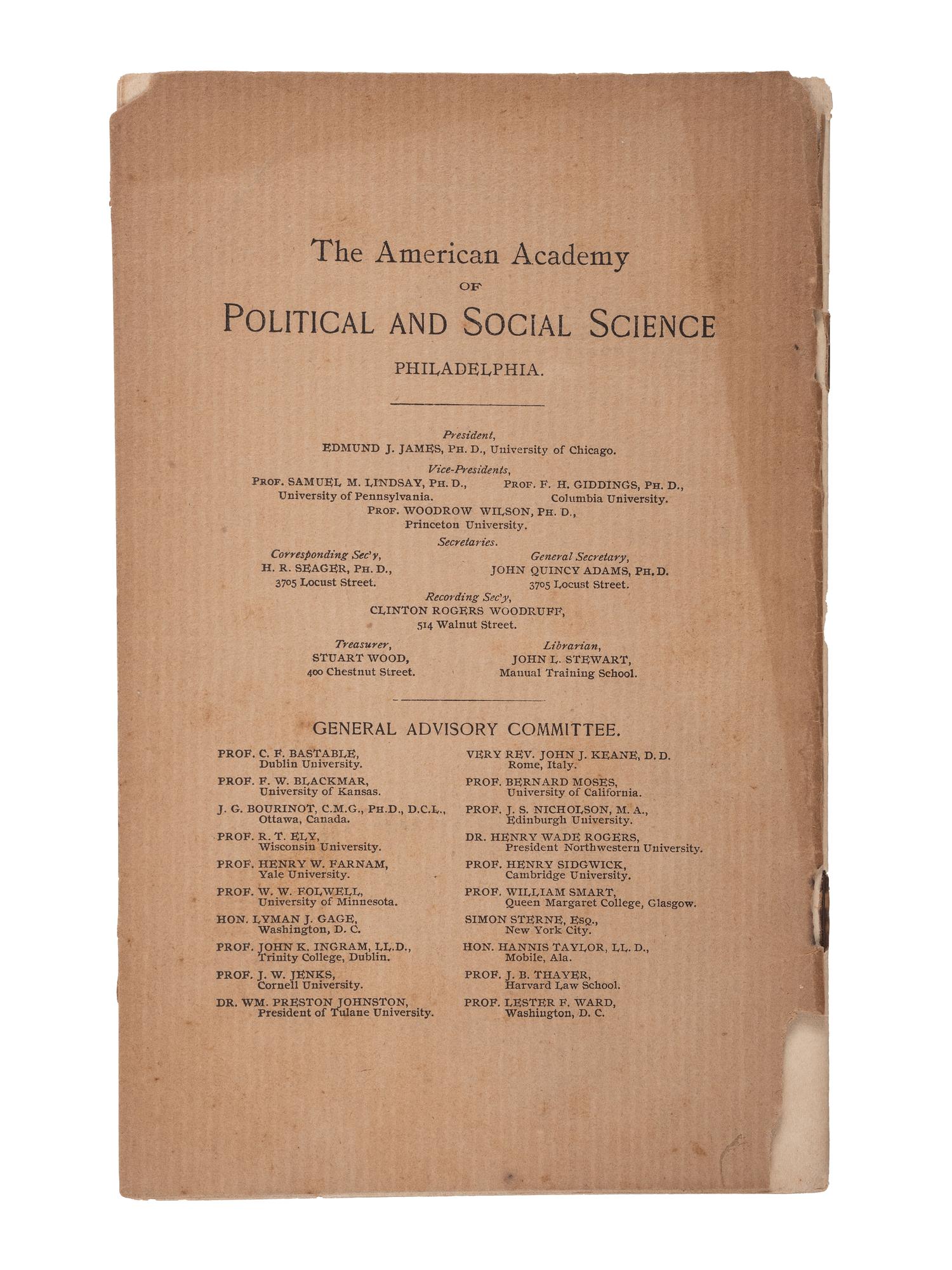 The American Academy
OF
POLITICAL AND SOCIAL SCIENCE
PHILADELPHIA.

President,
EDMUND J. JAMES, PH. D., University of Chicago.

Vice-Presidents,
PROF. SAMUEL M. LINDSAY, PH. D., University of Pennsylvania.
PROF. F. H. GIDDINGS, PH. D., Columbia University.
PROF. WOODROW WILSON, PH. D., Princeton University.

Secretaries.
Corresponding Sec'y, H. R. SEAGER, PH. D., 3705 Locust Street.
General Secretary, JOHN QUINCY ADAMS, PH. D. 3705 Locust Street.
Recording Sec'y, CLINTON ROGERS WOODRUFF, 514 Walnut Street.

Treasurer, STUART WOOD, 400 Chestnut Street.
Librarian, JOHN L. STEWART, Manual Training School.

GENERAL ADVISORY COMMITTEE.

PROF. C. F. BASTABLE, Dublin University.
PROF. F. W. BLACKMAR, University of Kansas.
J. G. BOURINOT, C.M.G., PH.D., D.C.L., Ottawa, Canada.
PROF. R. T. ELY, Wisconsin University.
PROF. HENRY W. FARNAM, Yale University.
PROF. W. W. FOLWELL, University of Minnesota.
HON. LYMAN J. GAGE, Washington, D. C.
PROF. JOHN K. INGRAM, LL.D., Trinity College, Dublin.
PROF. J. W. JENKS, Cornell University.
DR. WM. PRESTON JOHNSTON, President of Tulane University.

VERY REV. JOHN J. KEANE, D.D. Rome, Italy.
PROF. BERNARD MOSES, University of California.
PROF. J. S. NICHOLSON, M. A., Edinburgh University.
DR. HENRY WADE ROGERS, President Northwestern University.
PROF. HENRY SIDGWICK, Cambridge University.
PROF. WILLIAM SMART, Queen Margaret College, Glasgow.
SIMON STERNE, ESQ., New York City.
HON. HANNIS TAYLOR, LL. D., Mobile, Ala.
PROF. J. B. THAYER, Harvard Law School.
PROF. LESTER F. WARD, Washington, D. C.